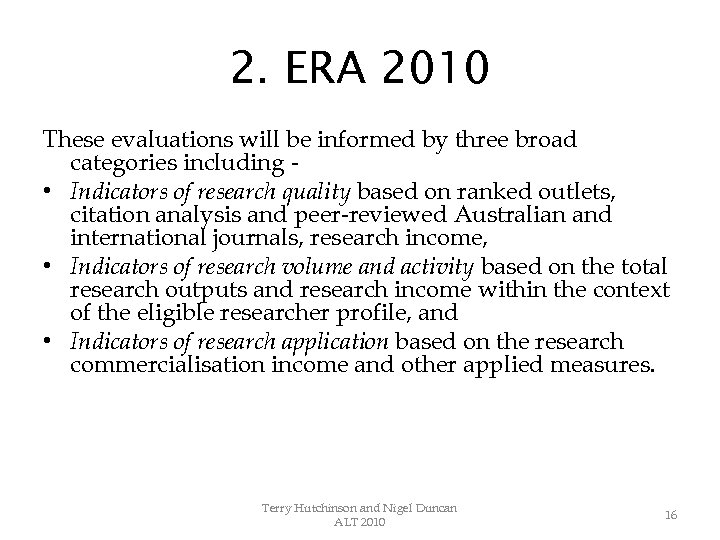 2. ERA 2010

These evaluations will be informed by three broad categories including -

• Indicators of research quality based on ranked outlets, citation analysis and peer-reviewed Australian and international journals, research income,
• Indicators of research volume and activity based on the total research outputs and research income within the context of the eligible researcher profile, and
• Indicators of research application based on the research commercialisation income and other applied measures.

Terry Hutchinson and Nigel Duncan
ALT 2010

16